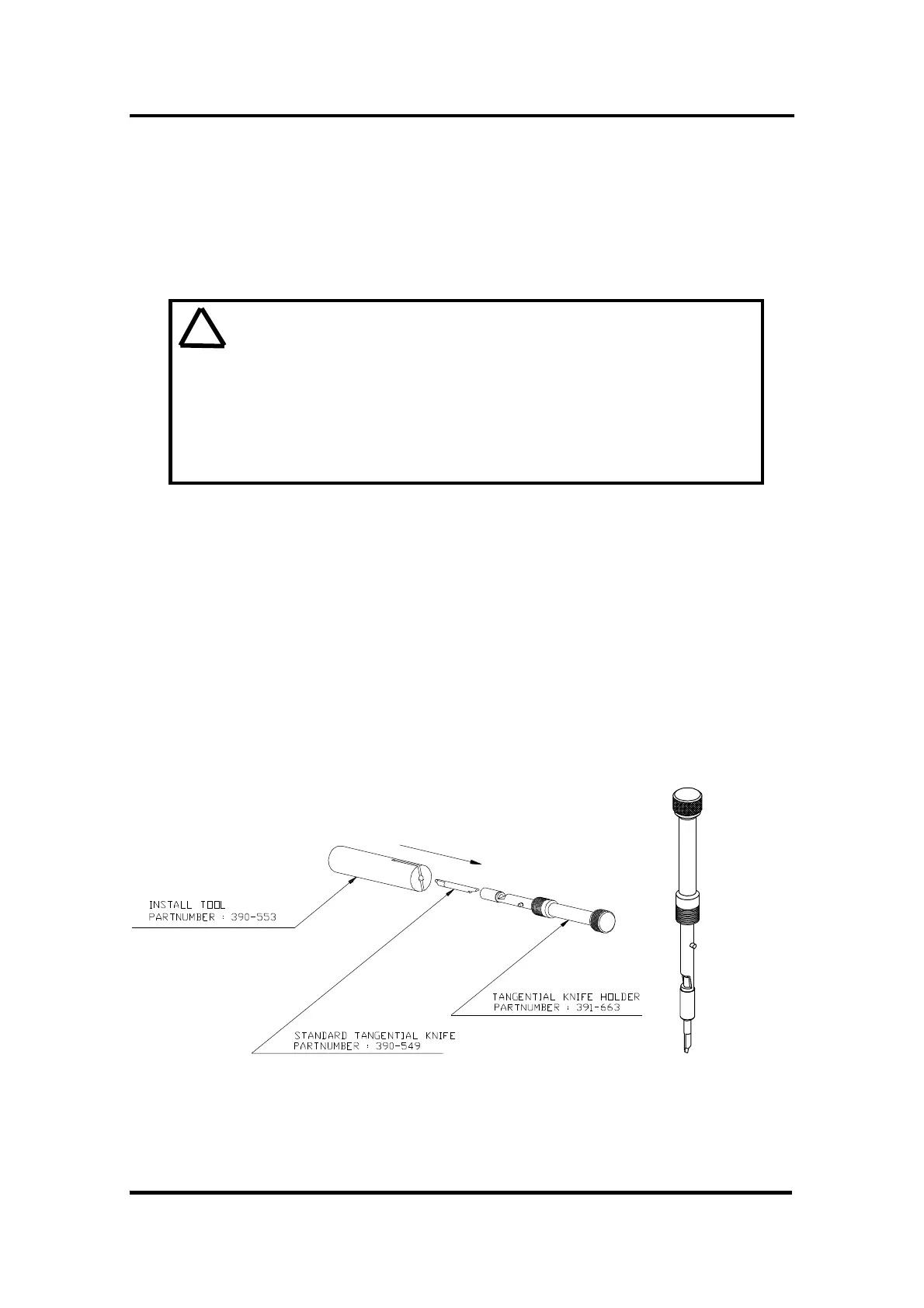 INSTALL TOOL
PARTNUMBER : 390-553

STANDARD TANGENTIAL KNIFE
PARTNUMBER : 390-549

TANGENTIAL KNIFE HOLDER
PARTNUMBER : 391-663